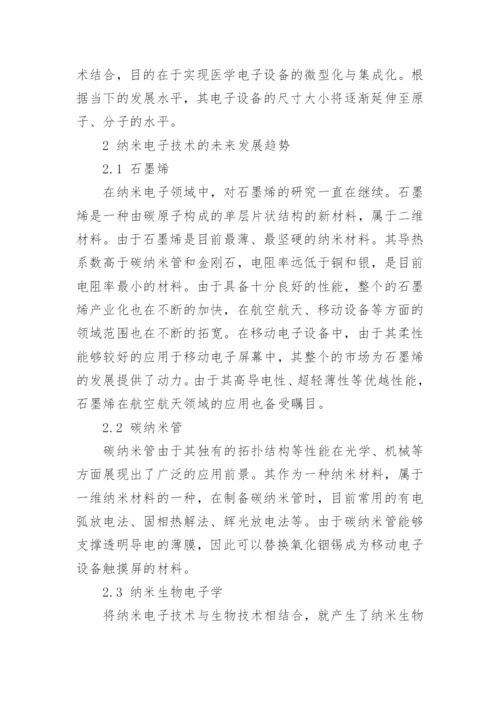 术结合，目的在于实现医学电子设备的微型化与集成化。根据当下的发展水平，其电子设备的尺寸大小将逐渐延伸至原子、分子的水平。

2 纳米电子技术的未来发展趋势

2.1 石墨烯

在纳米电子领域中，对石墨烯的研究一直在继续。石墨烯是一种由碳原子构成的单层片状结构的新材料，属于二维材料。由于石墨烯是目前最薄、最坚硬的纳米材料。其导热系数高于碳纳米管和金刚石，电阻率远低于铜和银，是目前电阻率最小的材料。由于具备十分良好的性能，整个的石墨烯产业化也在不断的加快，在航空航天、移动设备等方面的领域范围也在不断的拓宽。在移动电子设备中，由于其柔性能够较好的应用于移动电子屏幕中，其整个的市场为石墨烯的发展提供了动力。由于其高导电性、超轻薄性等优越性能，石墨烯在航空航天领域的应用也备受瞩目。

2.2 碳纳米管

碳纳米管由于其独有的拓扑结构等性能在光学、机械等方面展现出了广泛的应用前景。其作为一种纳米材料，属于一维纳米材料的一种，在制备碳纳米管时，目前常用的有电弧放电法、固相热解法、辉光放电法等。由于碳纳米管能够支撑透明导电的薄膜，因此可以替换氧化铟锡成为移动电子设备触摸屏的材料。

2.3 纳米生物电子学

将纳米电子技术与生物技术相结合，就产生了纳米生物